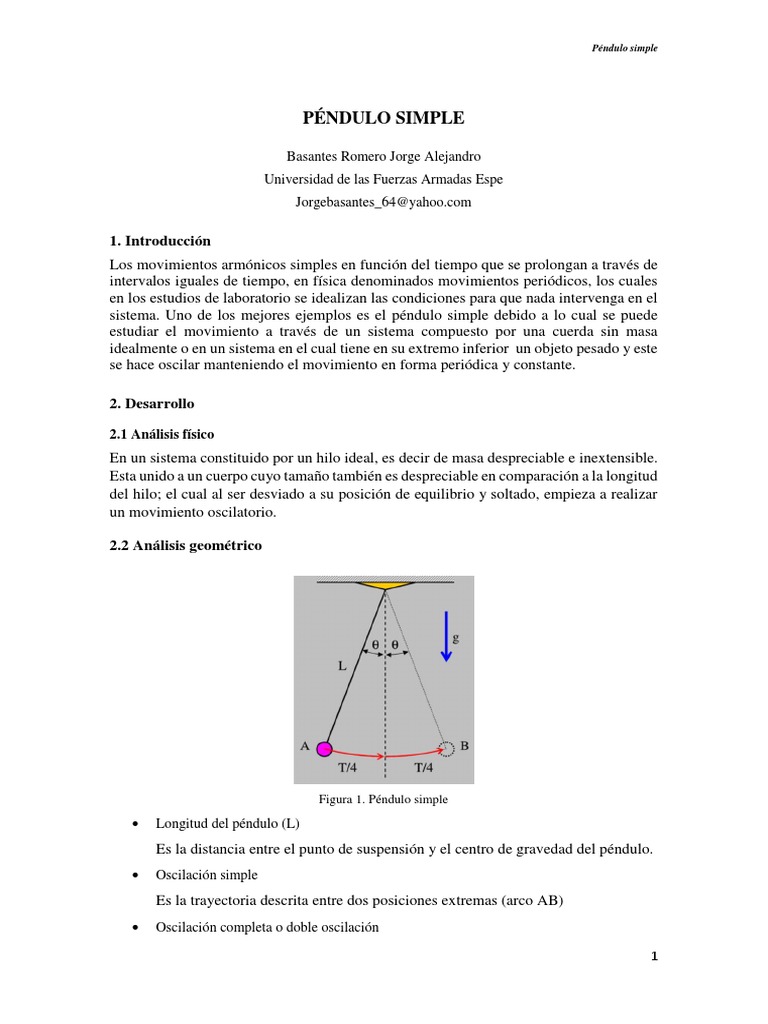 Péndulo simple

PÉNDULO SIMPLE

Basantes Romero Jorge Alejandro
Universidad de las Fuerzas Armadas Espe
Jorgebasantes_64@yahoo.com

1. Introducción

Los movimientos armónicos simples en función del tiempo que se prolongan a través de intervalos iguales de tiempo, en física denominados movimientos periódicos, los cuales en los estudios de laboratorio se idealizan las condiciones para que nada intervenga en el sistema. Uno de los mejores ejemplos es el péndulo simple debido a lo cual se puede estudiar el movimiento a través de un sistema compuesto por una cuerda sin masa idealmente o en un sistema en el cual tiene en su extremo inferior un objeto pesado y este se hace oscilar manteniendo el movimiento en forma periódica y constante.

2. Desarrollo

2.1 Análisis físico

En un sistema constituido por un hilo ideal, es decir de masa despreciable e inextensible. Esta unido a un cuerpo cuyo tamaño también es despreciable en comparación a la longitud del hilo; el cual al ser desviado a su posición de equilibrio y soltado, empieza a realizar un movimiento oscilatorio.

2.2 Análisis geométrico

θ θ
g
L
A
B
T/4
T/4

Figura 1. Péndulo simple

• Longitud del péndulo (L)

Es la distancia entre el punto de suspensión y el centro de gravedad del péndulo.

• Oscilación simple

Es la trayectoria descrita entre dos posiciones extremas (arco AB)

• Oscilación completa o doble oscilación

1